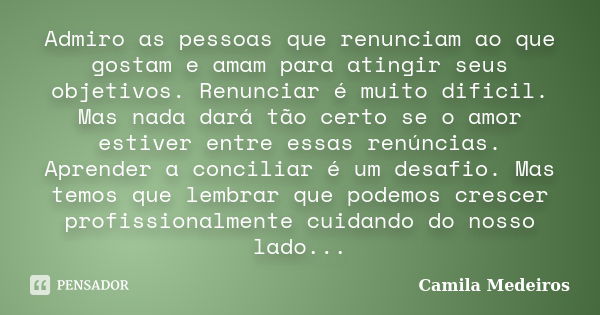 Admiro as pessoas que renunciam ao que gostam e amam para atingir seus objetivos. Renunciar é muito dificil. Mas nada dará tão certo se o amor estiver entre essas renúncias. Aprender a conciliar é um desafio. Mas temos que lembrar que podemos crescer profissionalmente cuidando do nosso lado...

PENSADOR

Camila Medeiros